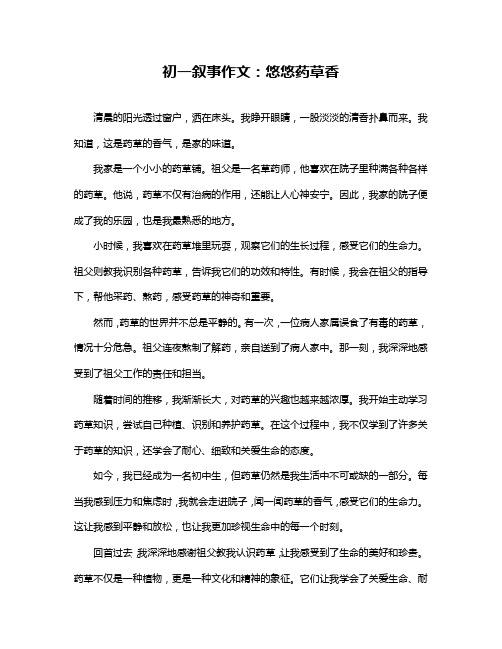 初一叙事作文：悠悠药草香

清晨的阳光透过窗户，洒在床头。我睁开眼睛，一股淡淡的清香扑鼻而来。我知道，这是药草的香气，是家的味道。

我家是一个小小的药草铺。祖父是一名草药师，他喜欢在院子里种满各种各样的药草。他说，药草不仅有治病的作用，还能让人心神安宁。因此，我家的院子便成了我的乐园，也是我最熟悉的地方。

小时候，我喜欢在药草堆里玩耍，观察它们的生长过程，感受它们的生命力。祖父则教我识别各种药草，告诉我它们的功效和特性。有时候，我会在祖父的指导下，帮他采药、熬药，感受药草的神奇和重要。

然而，药草的世界并不总是平静的。有一次，一位病人家属误食了有毒的药草，情况十分危急。祖父连夜熬制了解药，亲自送到了病人家中。那一刻，我深深地感受到了祖父工作的责任和担当。

随着时间的推移，我渐渐长大，对药草的兴趣也越来越浓厚。我开始主动学习药草知识，尝试自己种植、识别和养护药草。在这个过程中，我不仅学到了许多关于药草的知识，还学会了耐心、细致和关爱生命的态度。

如今，我已经成为一名初中生，但药草仍然是我生活中不可或缺的一部分。每当我感到压力和焦虑时，我就会走进院子，闻一闻药草的香气，感受它们的生命力。这让我感到平静和放松，也让我更加珍视生命中的每一个时刻。

回首过去，我深深地感谢祖父教我认识药草，让我感受到了生命的美好和珍贵。药草不仅是一种植物，更是一种文化和精神的象征。它们让我学会了关爱生命、耐